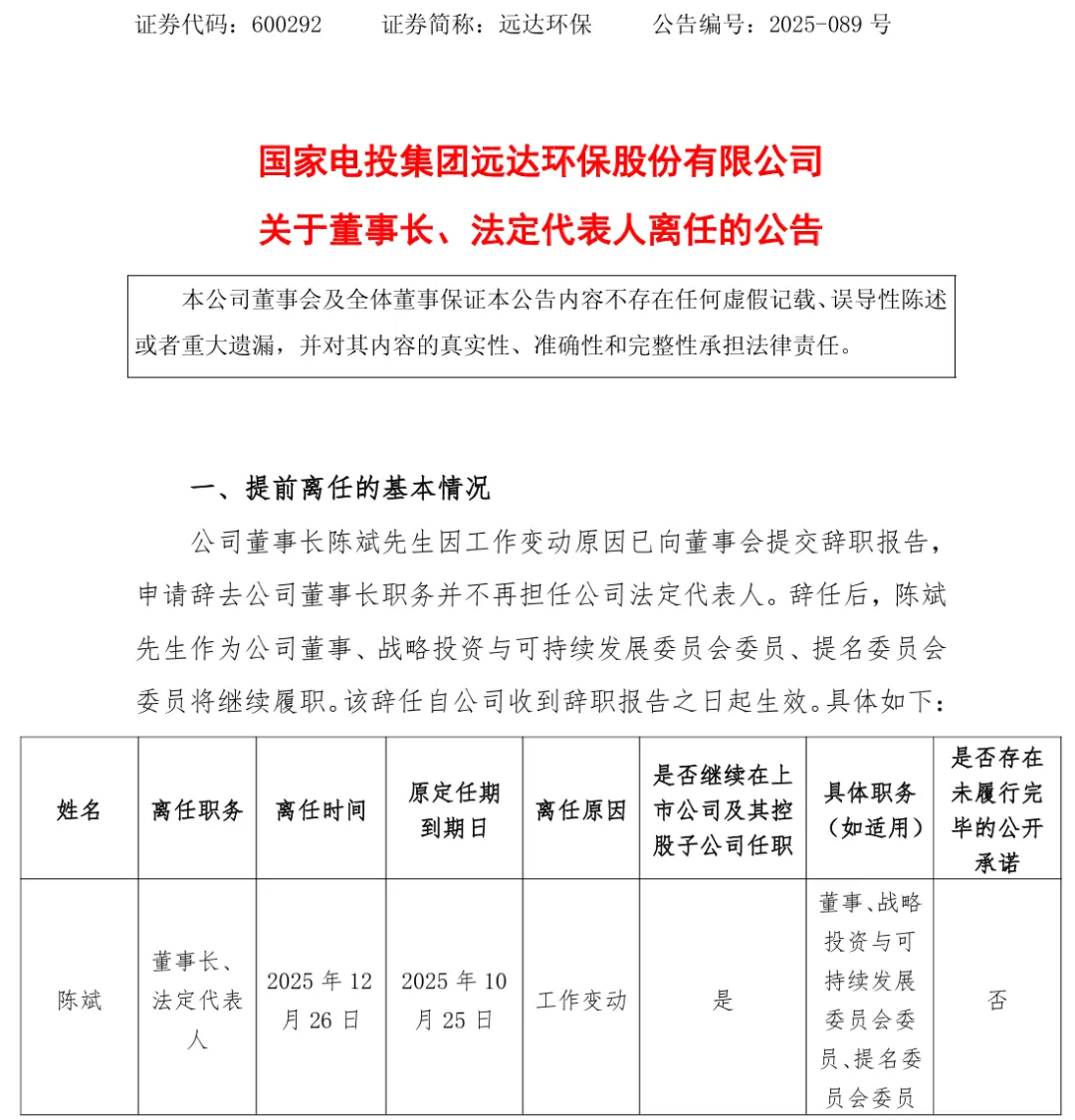 证券代码：600292　　证券简称：远达环保　　公告编号：2025-089 号

国家电投集团远达环保股份有限公司
关于董事长、法定代表人离任的公告

本公司董事会及全体董事保证本公告内容不存在任何虚假记载、误导性陈述或者重大遗漏，并对其内容的真实性、准确性和完整性承担法律责任。

一、提前离任的基本情况

公司董事长陈斌先生因工作变动原因已向董事会提交辞职报告，申请辞去公司董事长职务并不再担任公司法定代表人。辞任后，陈斌先生作为公司董事、战略投资与可持续发展委员会委员、提名委员会委员将继续履职。该辞任自公司收到辞职报告之日起生效。具体如下：

| 姓名 | 离任职务 | 离任时间 | 原定任期到期日 | 离任原因 | 是否继续在上市公司及其控股子公司任职 | 具体职务（如适用） | 是否存在未履行完毕的公开承诺 |
|---|---|---|---|---|---|---|---|
| 陈斌 | 董事长、法定代表人 | 2025 年 12 月 26 日 | 2025 年 10 月 25 日 | 工作变动 | 是 | 董事、战略投资与可持续发展委员会委员、提名委员会委员 | 否 |